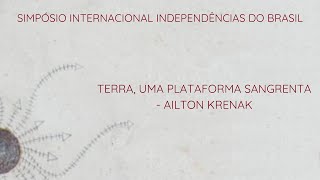 SIMPÓSIO INTERNACIONAL INDEPENDÊNCIAS DO BRASIL

TERRA, UMA PLATAFORMA SANGRENTA - AILTON KRENAK